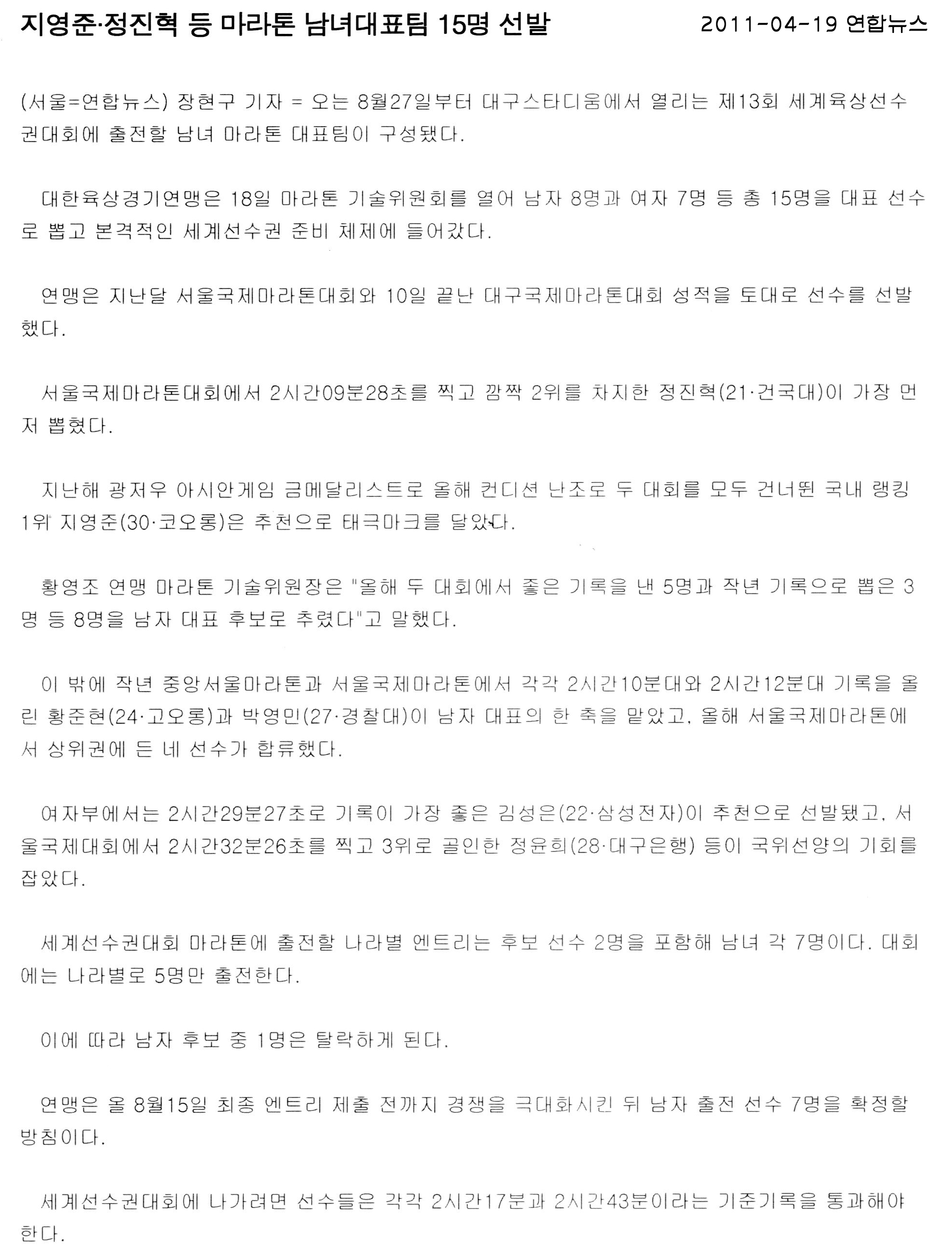 지영준·정진혁 등 마라톤 남녀대표팀 15명 선발

2011-04-19 연합뉴스

(서울=연합뉴스) 장현구 기자 = 오는 8월27일부터 대구스타디움에서 열리는 제13회 세계육상선수권대회에 출전할 남녀 마라톤 대표팀이 구성됐다.

대한육상경기연맹은 18일 마라톤 기술위원회를 열어 남자 8명과 여자 7명 등 총 15명을 대표 선수로 뽑고 본격적인 세계선수권 준비 체제에 들어갔다.

연맹은 지난달 서울국제마라톤대회와 10일 끝난 대구국제마라톤대회 성적을 토대로 선수를 선발했다.

서울국제마라톤대회에서 2시간09분28초를 찍고 깜짝 2위를 차지한 정진혁(21·건국대)이 가장 먼저 뽑혔다.

지난해 광저우 아시안게임 금메달리스트로 올해 컨디션 난조로 두 대회를 모두 건너뛴 국내 랭킹 1위 지영준(30·코오롱)은 추천으로 태극마크를 달았다.

황영조 연맹 마라톤 기술위원장은 "올해 두 대회에서 좋은 기록을 낸 5명과 작년 기록으로 뽑은 3명 등 8명을 남자 대표 후보로 추렸다"고 말했다.

이 밖에 작년 중앙서울마라톤과 서울국제마라톤에서 각각 2시간10분대와 2시간12분대 기록을 올린 황준현(24·고오롱)과 박영민(27·경찰대)이 남자 대표의 한 축을 맡았고, 올해 서울국제마라톤에서 상위권에 든 네 선수가 합류했다.

여자부에서는 2시간29분27초로 기록이 가장 좋은 김성은(22·삼성전자)이 추천으로 선발됐고, 서울국제대회에서 2시간32분26초를 찍고 3위로 골인한 정윤희(28·대구은행) 등이 국위선양의 기회를 잡았다.

세계선수권대회 마라톤에 출전할 나라별 엔트리는 후보 선수 2명을 포함해 남녀 각 7명이다. 대회에는 나라별로 5명만 출전한다.

이에 따라 남자 후보 중 1명은 탈락하게 된다.

연맹은 올 8월15일 최종 엔트리 제출 전까지 경쟁을 극대화시킨 뒤 남자 출전 선수 7명을 확정할 방침이다.

세계선수권대회에 나가려면 선수들은 각각 2시간17분과 2시간43분이라는 기준기록을 통과해야 한다.